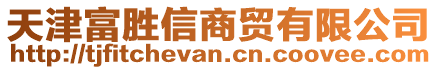 天津富胜信商贸有限公司
http://tjfitchevan.cn.coovee.com